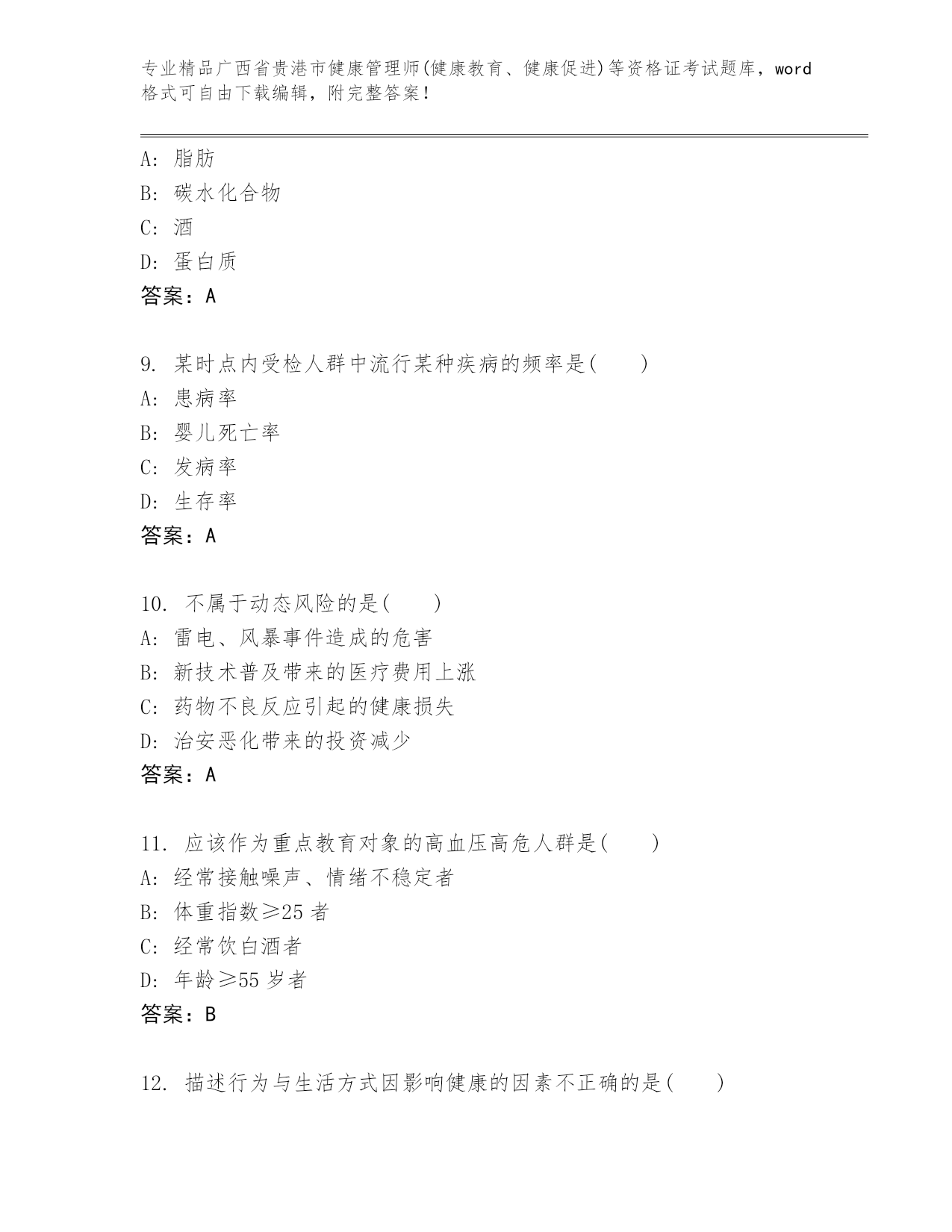 专业精品广西省贵港市健康管理师(健康教育、健康促进)等资格证考试题库，word格式可自由下载编辑，附完整答案！

A: 脂肪
B: 碳水化合物
C: 酒
D: 蛋白质
答案：A

9. 某时点内受检人群中流行某种疾病的频率是(　　)
A: 患病率
B: 婴儿死亡率
C: 发病率
D: 生存率
答案：A

10. 不属于动态风险的是(　　)
A: 雷电、风暴事件造成的危害
B: 新技术普及带来的医疗费用上涨
C: 药物不良反应引起的健康损失
D: 治安恶化带来的投资减少
答案：A

11. 应该作为重点教育对象的高血压高危人群是(　　)
A: 经常接触噪声、情绪不稳定者
B: 体重指数≥25 者
C: 经常饮白酒者
D: 年龄≥55 岁者
答案：B

12. 描述行为与生活方式因影响健康的因素不正确的是(　　)